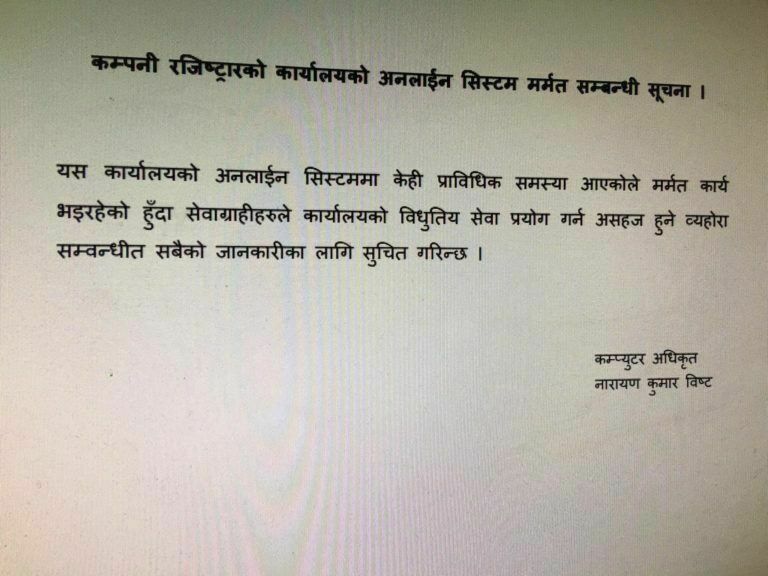 कम्पनी रजिष्ट्रारको कार्यालयको अनलाईन सिस्टम मर्मत सम्बन्धी सूचना ।

यस कार्यालयको अनलाईन सिस्टममा केही प्राविधिक समस्या आएकोले मर्मत कार्य भइरहेको हुँदा सेवाग्राहीहरुले कार्यालयको विधुतिय सेवा प्रयोग गर्न असहज हुने व्यहोरा सम्वन्धीत सबैको जानकारीका लागि सुचित गरिन्छ ।

कम्प्युटर अधिकृत
नारायण कुमार विष्ट